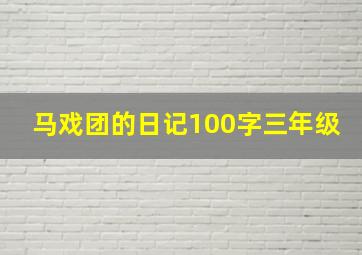 马戏团的日记100字三年级